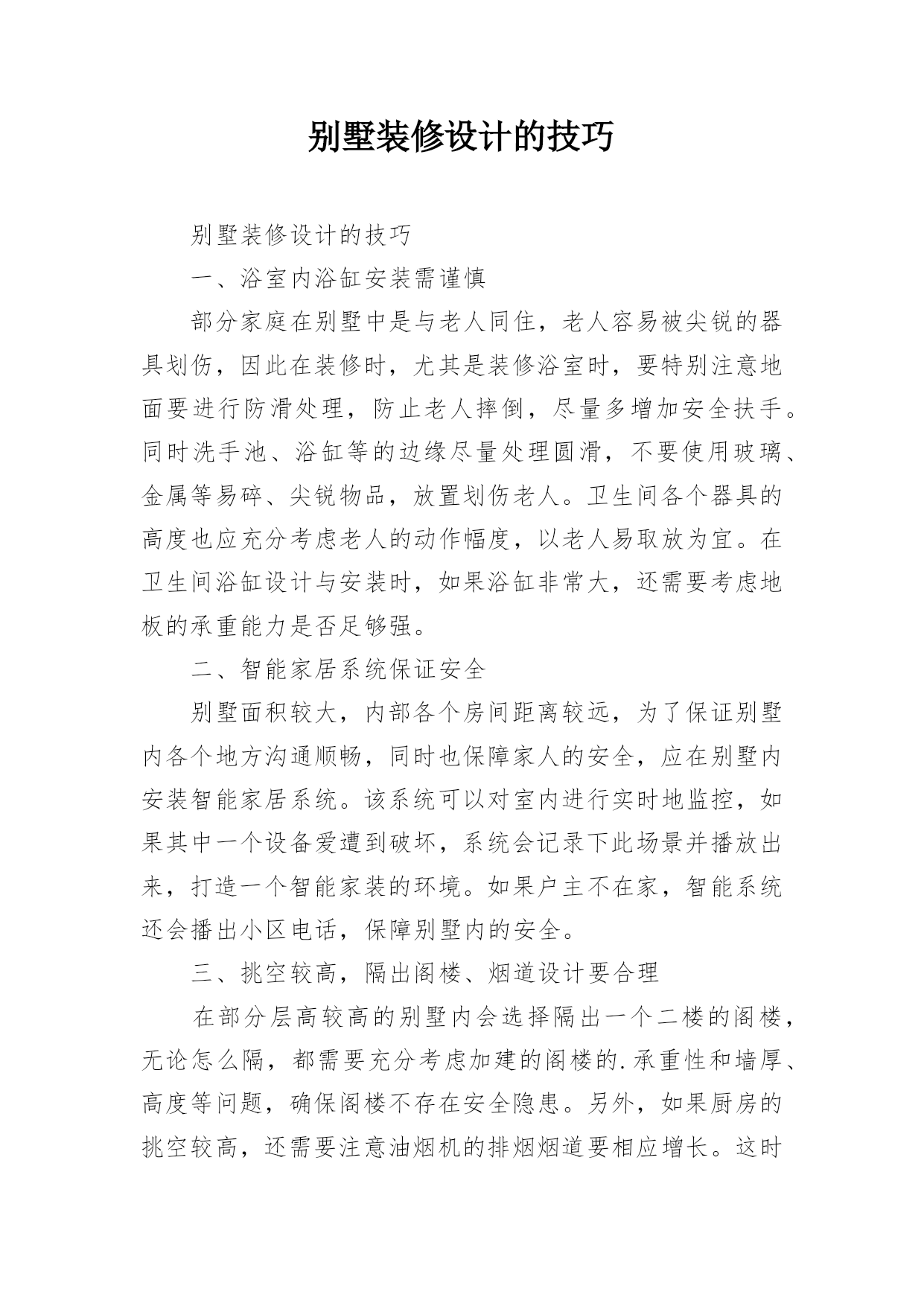 别墅装修设计的技巧

别墅装修设计的技巧

一、浴室内浴缸安装需谨慎

部分家庭在别墅中是与老人同住，老人容易被尖锐的器具划伤，因此在装修时，尤其是装修浴室时，要特别注意地面要进行防滑处理，防止老人摔倒，尽量多增加安全扶手。同时洗手池、浴缸等的边缘尽量处理圆滑，不要使用玻璃、金属等易碎、尖锐物品，放置划伤老人。卫生间各个器具的高度也应充分考虑老人的动作幅度，以老人易取放为宜。在卫生间浴缸设计与安装时，如果浴缸非常大，还需要考虑地板的承重能力是否足够强。

二、智能家居系统保证安全

别墅面积较大，内部各个房间距离较远，为了保证别墅内各个地方沟通顺畅，同时也保障家人的安全，应在别墅内安装智能家居系统。该系统可以对室内进行实时地监控，如果其中一个设备爱遭到破坏，系统会记录下此场景并播放出来，打造一个智能家装的环境。如果户主不在家，智能系统还会播出小区电话，保障别墅内的安全。

三、挑空较高，隔出阁楼、烟道设计要合理

在部分层高较高的别墅内会选择隔出一个二楼的阁楼，无论怎么隔，都需要充分考虑加建的阁楼的.承重性和墙厚、高度等问题，确保阁楼不存在安全隐患。另外，如果厨房的挑空较高，还需要注意油烟机的排烟烟道要相应增长。这时